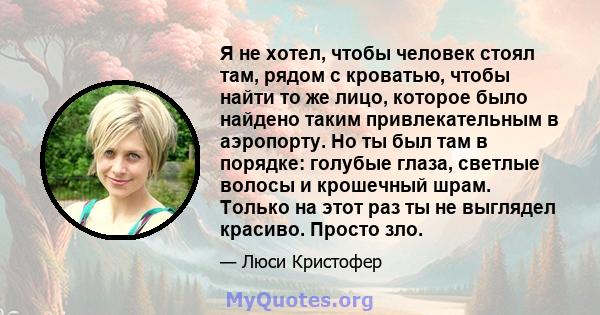 Я не хотел, чтобы человек стоял там, рядом с кроватью, чтобы найти то же лицо, которое было найдено таким привлекательным в аэропорту. Но ты был там в порядке: голубые глаза, светлые волосы и крошечный шрам. Только на этот раз ты не выглядел красиво. Просто зло.

— Люси Кристофер

MyQuotes.org